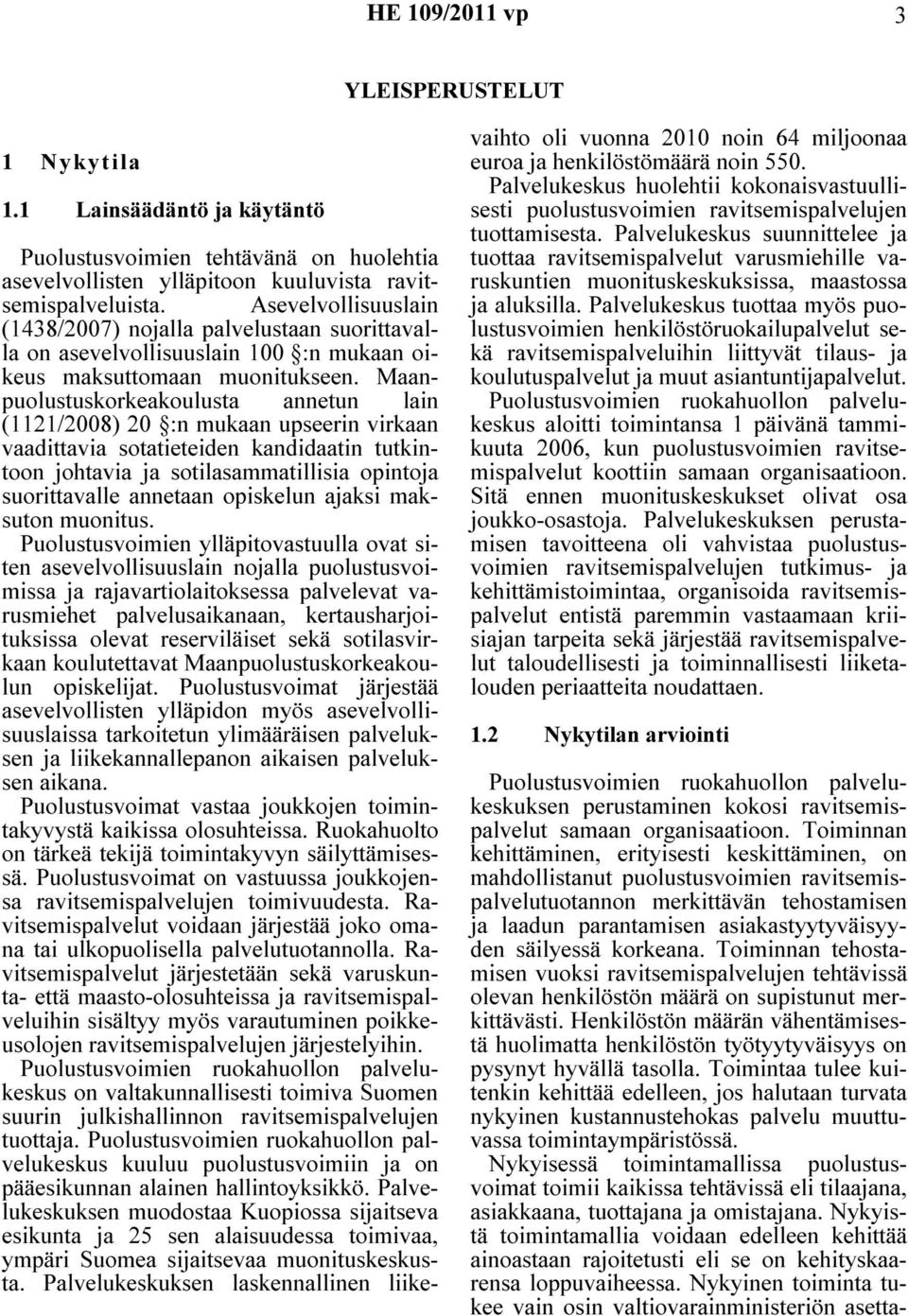 HE 109/2011 vp 3

YLEISPERUSTELUT

1 Nykytila

1.1 Lainsäädäntö ja käytäntö

Puolustusvoimien tehtävänä on huolehtia asevelvollisten ylläpitoon kuuluvista ravitsemispalveluista. Asevelvollisuuslain (1438/2007) nojalla palvelustaan suorittavalla on asevelvollisuuslain 100 §:n mukaan oikeus maksuttomaan muonitukseen. Maanpuolustuskorkeakoulusta annetun lain (1121/2008) 20 §:n mukaan upseerin virkaan vaadittavia sotatieteiden kandidaatin tutkintoon johtavia ja sotilasammatillisia opintoja suorittavalle annetaan opiskelun ajaksi maksuton muonitus.

Puolustusvoimien ylläpitovastuulla ovat siten asevelvollisuuslain nojalla puolustusvoimissa ja rajavartiolaitoksessa palvelevat varusmiehet palvelusaikanaan, kertausharjoituksissa olevat reserviläiset sekä sotilasvirkaan koulutettavat Maanpuolustuskorkeakoulun opiskelijat. Puolustusvoimat järjestää asevelvollisten ylläpidon myös asevelvollisuuslaissa tarkoitetun ylimääräisen palveluksen ja liikekannallepanon aikaisen palveluksen aikana.

Puolustusvoimat vastaa joukkojen toimintakyvystä kaikissa olosuhteissa. Ruokahuolto on tärkeä tekijä toimintakyvyn säilyttämisessä. Puolustusvoimat on vastuussa joukkojensa ravitsemispalvelujen toimivuudesta. Ravitsemispalvelut voidaan järjestää joko omana tai ulkopuolisella palvelutuotannolla. Ravitsemispalvelut järjestetään sekä varuskunta- että maasto-olosuhteissa ja ravitsemispalveluihin sisältyy myös varautuminen poikkeusolojen ravitsemispalvelujen järjestelyihin.

Puolustusvoimien ruokahuollon palvelukeskus on valtakunnallisesti toimiva Suomen suurin julkishallinnon ravitsemispalvelujen tuottaja. Puolustusvoimien ruokahuollon palvelukeskus kuuluu puolustusvoimiin ja on pääesikunnan alainen hallintoyksikkö. Palvelukeskuksen muodostaa Kuopiossa sijaitseva esikunta ja 25 sen alaisuudessa toimivaa, ympäri Suomea sijaitsevaa muonituskeskusta. Palvelukeskuksen laskennallinen liikevaihto oli vuonna 2010 noin 64 miljoonaa euroa ja henkilöstömäärä noin 550.

Palvelukeskus huolehtii kokonaisvastuullisesti puolustusvoimien ravitsemispalvelujen tuottamisesta. Palvelukeskus suunnittelee ja tuottaa ravitsemispalvelut varusmiehille varuskuntien muonituskeskuksissa, maastossa ja aluksilla. Palvelukeskus tuottaa myös puolustusvoimien henkilöstöruokailupalvelut sekä ravitsemispalveluihin liittyvät tilaus- ja koulutuspalvelut ja muut asiantuntijapalvelut.

Puolustusvoimien ruokahuollon palvelukeskus aloitti toimintansa 1 päivänä tammikuuta 2006, kun puolustusvoimien ravitsemispalvelut koottiin samaan organisaatioon. Sitä ennen muonituskeskukset olivat osa joukko-osastoja. Palvelukeskuksen perustamisen tavoitteena oli vahvistaa puolustusvoimien ravitsemispalvelujen tutkimus- ja kehittämistoimintaa, organisoida ravitsemispalvelut entistä paremmin vastaamaan kriisiajan tarpeita sekä järjestää ravitsemispalvelut taloudellisesti ja toiminnallisesti liiketalouden periaatteita noudattaen.

1.2 Nykytilan arviointi

Puolustusvoimien ruokahuollon palvelukeskuksen perustaminen kokosi ravitsemispalvelut samaan organisaatioon. Toiminnan kehittäminen, erityisesti keskittäminen, on mahdollistanut puolustusvoimien ravitsemispalvelutuotannon merkittävän tehostamisen ja laadun parantamisen asiakastyytyväisyyden säilyessä korkeana. Toiminnan tehostamisen vuoksi ravitsemispalvelujen tehtävissä olevan henkilöstön määrä on supistunut merkittävästi. Henkilöstön määrän vähentämisestä huolimatta henkilöstön työtyytyväisyys on pysynyt hyvällä tasolla. Toimintaa tulee kuitenkin kehittää edelleen, jos halutaan turvata nykyinen kustannustehokas palvelu muuttuvassa toimintaympäristössä.

Nykyisessä toimintamallissa puolustusvoimat toimii kaikissa tehtävissä eli tilaajana, asiakkaana, tuottajana ja omistajana. Nykyistä toimintamallia voidaan edelleen kehittää ainoastaan rajoitetusti eli se on kehityskaarensa loppuvaiheessa. Nykyinen toiminta tukee vain osin valtiovarainministeriön asetta-